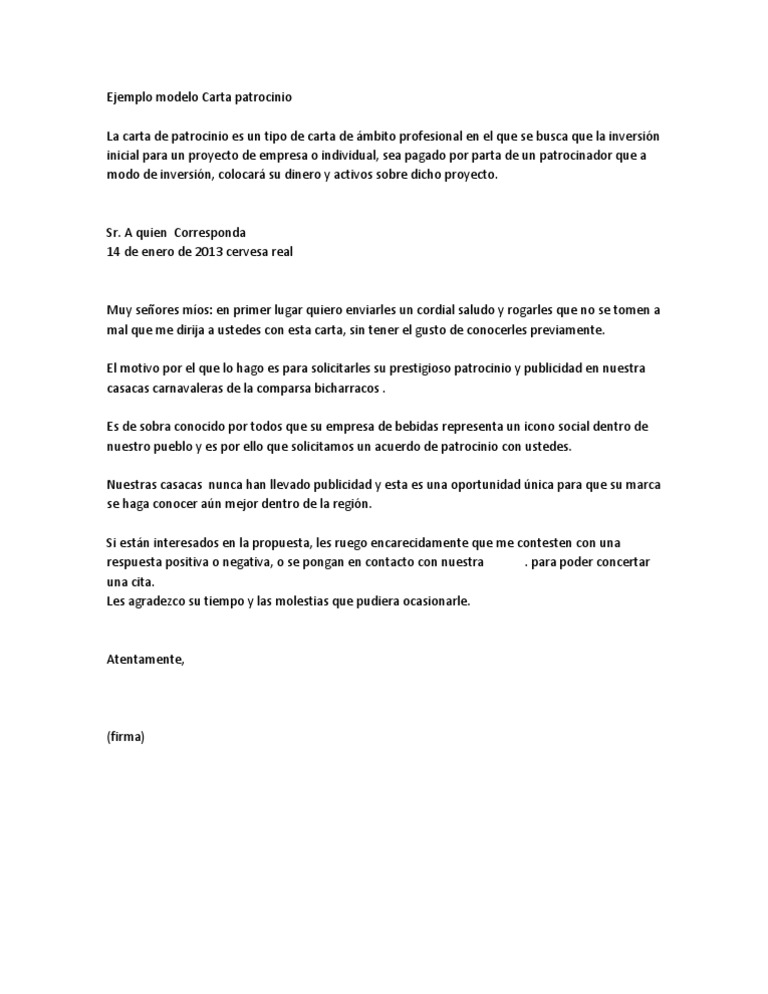 Ejemplo modelo Carta patrocinio

La carta de patrocinio es un tipo de carta de ámbito profesional en el que se busca que la inversión inicial para un proyecto de empresa o individual, sea pagado por parta de un patrocinador que a modo de inversión, colocará su dinero y activos sobre dicho proyecto.

Sr. A quien Corresponda
14 de enero de 2013 cervesa real

Muy señores míos: en primer lugar quiero enviarles un cordial saludo y rogarles que no se tomen a mal que me dirija a ustedes con esta carta, sin tener el gusto de conocerles previamente.

El motivo por el que lo hago es para solicitarles su prestigioso patrocinio y publicidad en nuestra casacas carnavaleras de la comparsa bicharracos .

Es de sobra conocido por todos que su empresa de bebidas representa un icono social dentro de nuestro pueblo y es por ello que solicitamos un acuerdo de patrocinio con ustedes.

Nuestras casacas nunca han llevado publicidad y esta es una oportunidad única para que su marca se haga conocer aún mejor dentro de la región.

Si están interesados en la propuesta, les ruego encarecidamente que me contesten con una respuesta positiva o negativa, o se pongan en contacto con nuestra . para poder concertar una cita.
Les agradezco su tiempo y las molestias que pudiera ocasionarle.

Atentamente,

(firma)